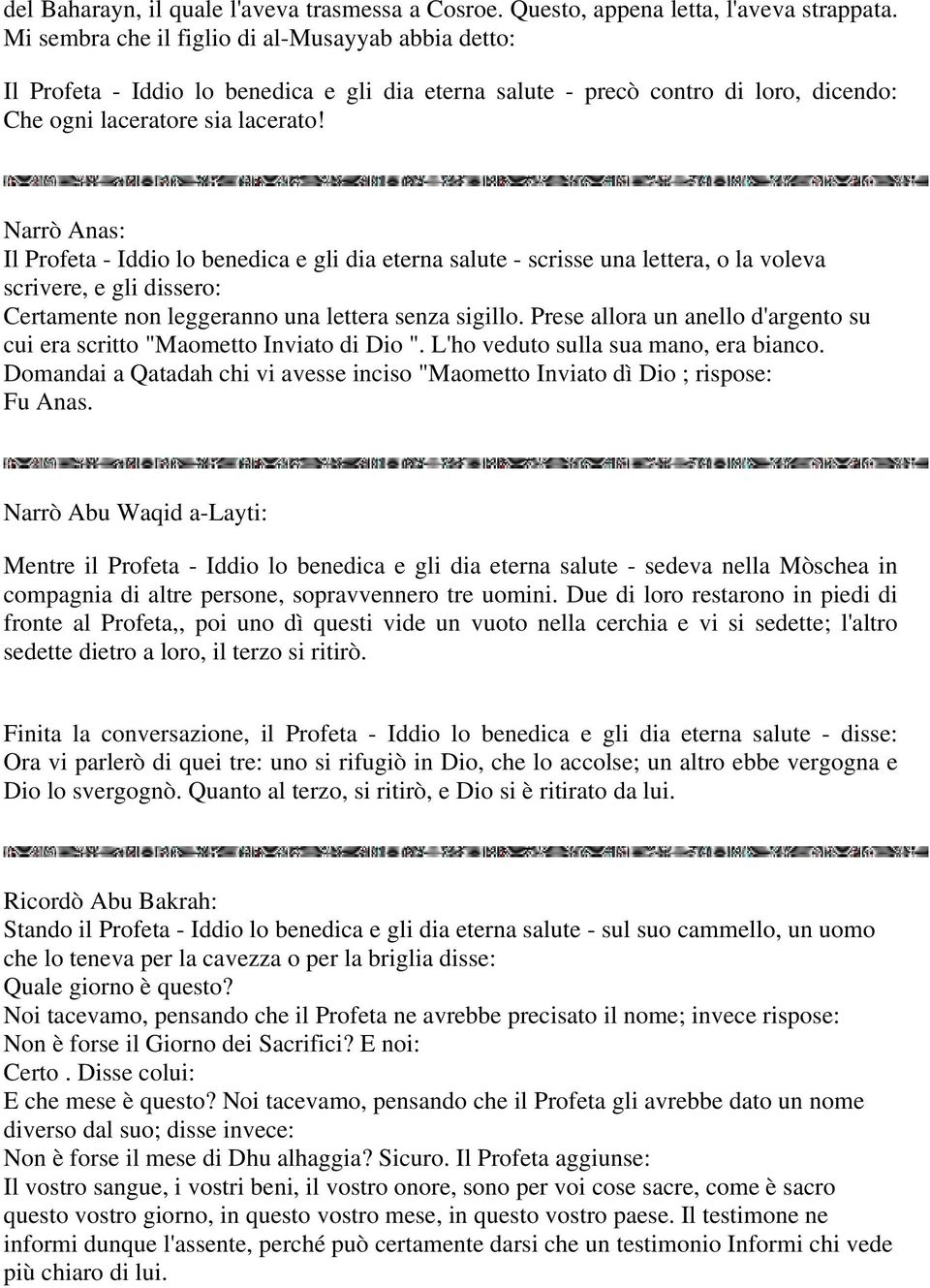 del Baharayn, il quale l'aveva trasmessa a Cosroe. Questo, appena letta, l'aveva strappata. Mi sembra che il figlio di al-Musayyab abbia detto:

Il Profeta - Iddio lo benedica e gli dia eterna salute - precò contro di loro, dicendo: Che ogni laceratore sia lacerato!

Narrò Anas:
Il Profeta - Iddio lo benedica e gli dia eterna salute - scrisse una lettera, o la voleva scrivere, e gli dissero:
Certamente non leggeranno una lettera senza sigillo. Prese allora un anello d'argento su cui era scritto "Maometto Inviato di Dio ". L'ho veduto sulla sua mano, era bianco. Domandai a Qatadah chi vi avesse inciso "Maometto Inviato dì Dio ; rispose:
Fu Anas.

Narrò Abu Waqid a-Layti:

Mentre il Profeta - Iddio lo benedica e gli dia eterna salute - sedeva nella Mòschea in compagnia di altre persone, sopravvennero tre uomini. Due di loro restarono in piedi di fronte al Profeta,, poi uno dì questi vide un vuoto nella cerchia e vi si sedette; l'altro sedette dietro a loro, il terzo si ritirò.

Finita la conversazione, il Profeta - Iddio lo benedica e gli dia eterna salute - disse: Ora vi parlerò di quei tre: uno si rifugiò in Dio, che lo accolse; un altro ebbe vergogna e Dio lo svergognò. Quanto al terzo, si ritirò, e Dio si è ritirato da lui.

Ricordò Abu Bakrah:
Stando il Profeta - Iddio lo benedica e gli dia eterna salute - sul suo cammello, un uomo che lo teneva per la cavezza o per la briglia disse:
Quale giorno è questo?
Noi tacevamo, pensando che il Profeta ne avrebbe precisato il nome; invece rispose:
Non è forse il Giorno dei Sacrifici? E noi:
Certo . Disse colui:
E che mese è questo? Noi tacevamo, pensando che il Profeta gli avrebbe dato un nome diverso dal suo; disse invece:
Non è forse il mese di Dhu alhaggia? Sicuro. Il Profeta aggiunse:
Il vostro sangue, i vostri beni, il vostro onore, sono per voi cose sacre, come è sacro questo vostro giorno, in questo vostro mese, in questo vostro paese. Il testimone ne informi dunque l'assente, perché può certamente darsi che un testimonio Informi chi vede più chiaro di lui.